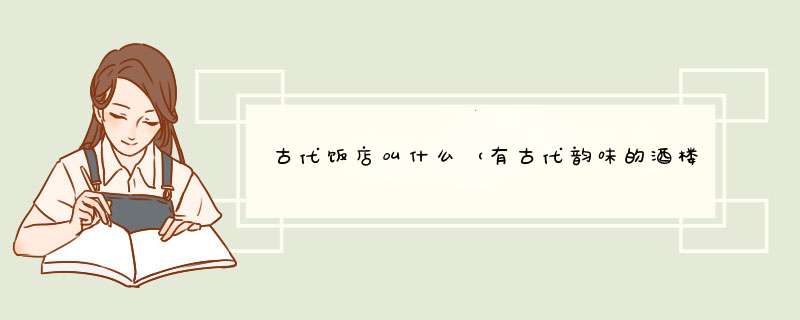 古代饭店叫什么（有古代韵味的酒楼